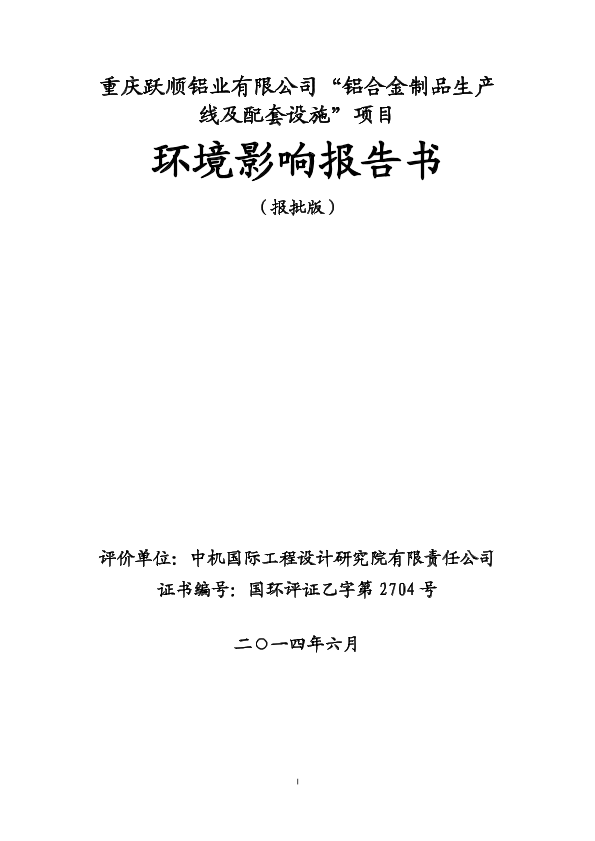 重庆跃顺铝业有限公司“铝合金制品生产线及配套设施”项目

环境影响报告书

（报批版）

评价单位：中机国际工程设计研究院有限责任公司

证书编号：国环评证乙字第 2704 号

二〇一四年六月

I